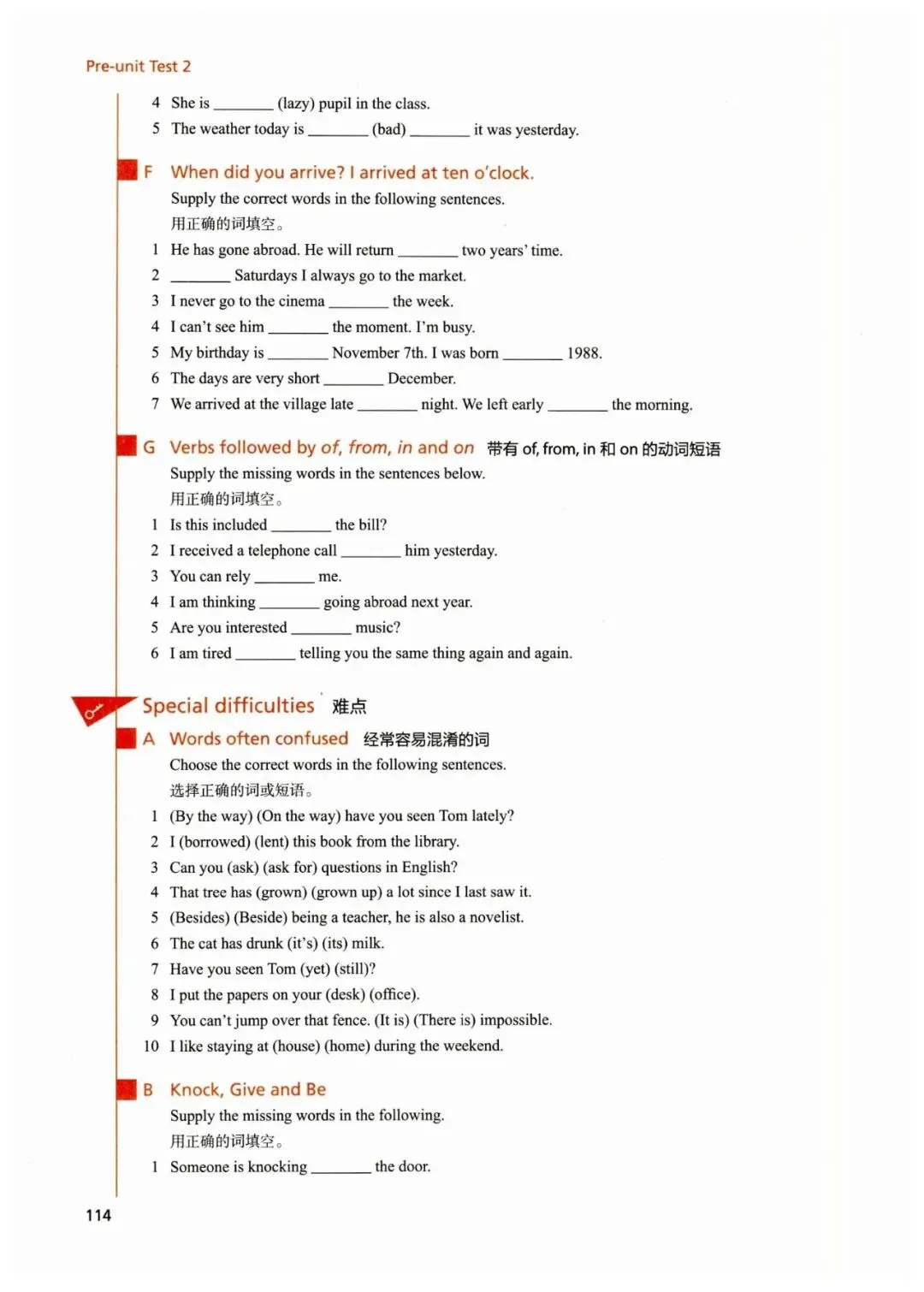 Pre-unit Test 2

4 She is ________ (lazy) pupil in the class.
5 The weather today is ________ (bad) ________ it was yesterday.

F When did you arrive? I arrived at ten o'clock.
Supply the correct words in the following sentences.
用正确的词填空。
1 He has gone abroad. He will return ________ two years' time.
2 ________ Saturdays I always go to the market.
3 I never go to the cinema ________ the week.
4 I can't see him ________ the moment. I'm busy.
5 My birthday is ________ November 7th. I was born ________ 1988.
6 The days are very short ________ December.
7 We arrived at the village late ________ night. We left early ________ the morning.

G Verbs followed by of, from, in and on 带有 of, from, in 和 on 的动词短语
Supply the missing words in the sentences below.
用正确的词填空。
1 Is this included ________ the bill?
2 I received a telephone call ________ him yesterday.
3 You can rely ________ me.
4 I am thinking ________ going abroad next year.
5 Are you interested ________ music?
6 I am tired ________ telling you the same thing again and again.

Special difficulties 难点

A Words often confused 经常容易混淆的词
Choose the correct words in the following sentences.
选择正确的词或短语。
1 (By the way) (On the way) have you seen Tom lately?
2 I (borrowed) (lent) this book from the library.
3 Can you (ask) (ask for) questions in English?
4 That tree has (grown) (grown up) a lot since I last saw it.
5 (Besides) (Beside) being a teacher, he is also a novelist.
6 The cat has drunk (it's) (its) milk.
7 Have you seen Tom (yet) (still)?
8 I put the papers on your (desk) (office).
9 You can't jump over that fence. (It is) (There is) impossible.
10 I like staying at (house) (home) during the weekend.

B Knock, Give and Be
Supply the missing words in the following.
用正确的词填空。
1 Someone is knocking ________ the door.

114